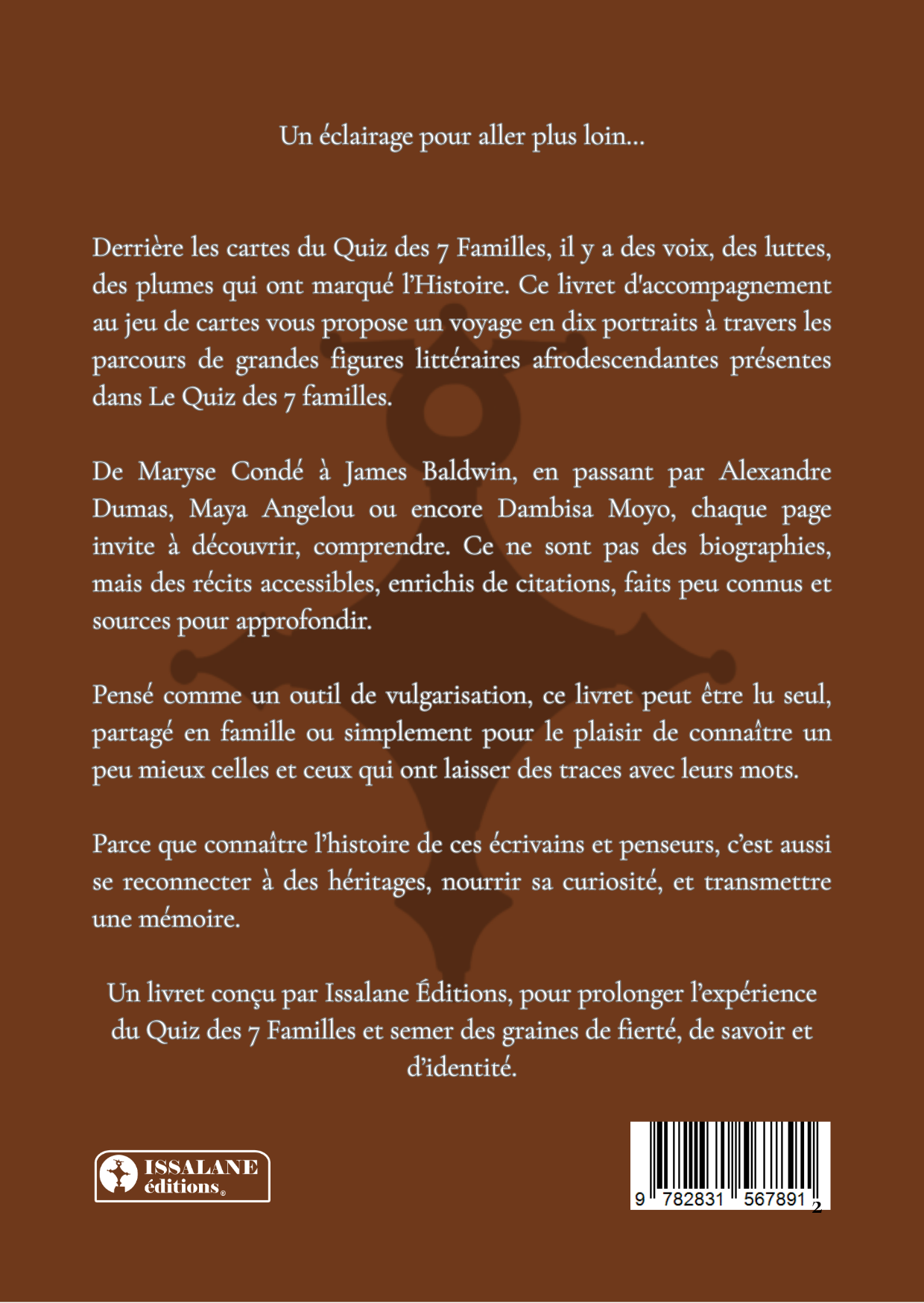 Un éclairage pour aller plus loin...

Derrière les cartes du Quiz des 7 Familles, il y a des voix, des luttes, des plumes qui ont marqué l'Histoire. Ce livret d'accompagnement au jeu de cartes vous propose un voyage en dix portraits à travers les parcours de grandes figures littéraires afrodescendantes présentes dans Le Quiz des 7 familles.

De Maryse Condé à James Baldwin, en passant par Alexandre Dumas, Maya Angelou ou encore Dambisa Moyo, chaque page invite à découvrir, comprendre. Ce ne sont pas des biographies, mais des récits accessibles, enrichis de citations, faits peu connus et sources pour approfondir.

Pensé comme un outil de vulgarisation, ce livret peut être lu seul, partagé en famille ou simplement pour le plaisir de connaître un peu mieux celles et ceux qui ont laisser des traces avec leurs mots.

Parce que connaître l'histoire de ces écrivains et penseurs, c'est aussi se reconnecter à des héritages, nourrir sa curiosité, et transmettre une mémoire.

Un livret conçu par Issalane Éditions, pour prolonger l'expérience du Quiz des 7 Familles et semer des graines de fierté, de savoir et d'identité.

ISSALANE
éditions®

9 782831 567891 2